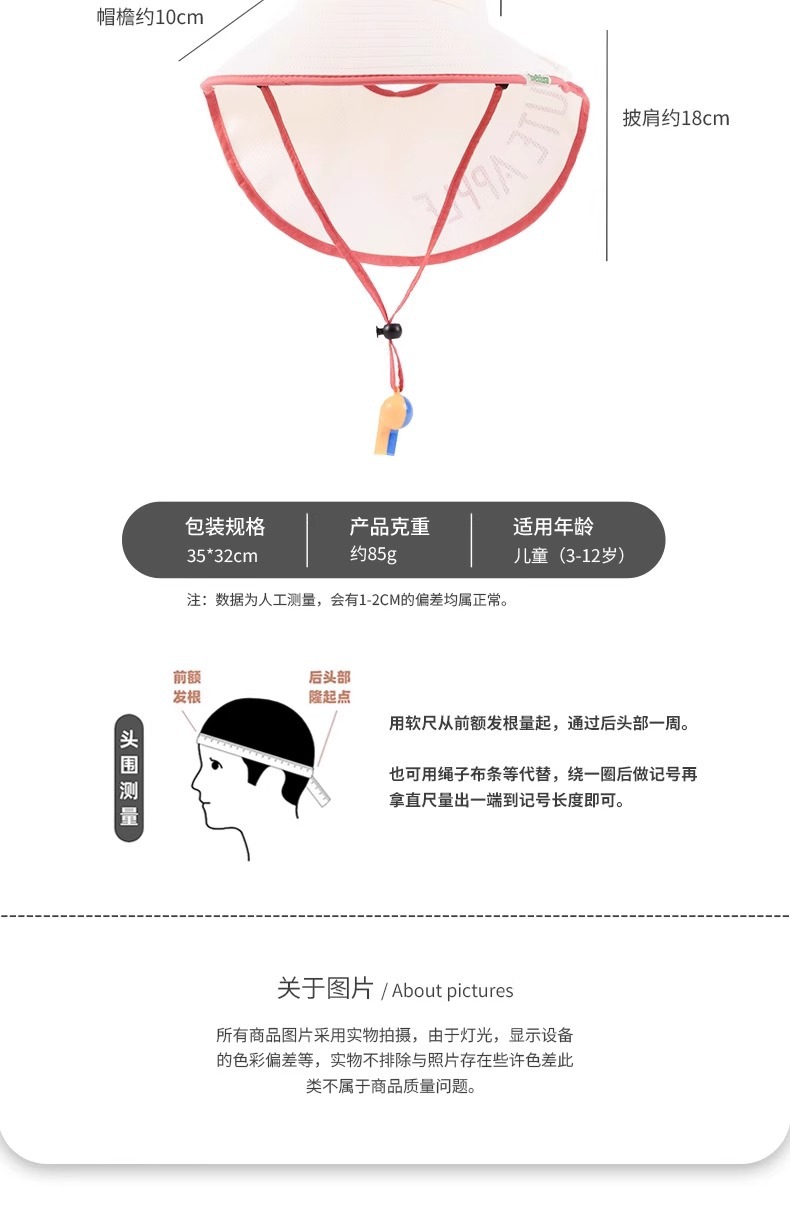 帽檐约10cm

披肩约18cm

CUTE APPLE

| 包装规格 | 产品克重 | 适用年龄 |
|---|---|---|
| 35*32cm | 约85g | 儿童（3-12岁） |

注：数据为人工测量，会有1-2CM的偏差均属正常。

头围测量

前额发根

后头部隆起点

用软尺从前额发根量起，通过后头部一周。

也可用绳子布条等代替，绕一圈后做记号再拿直尺量出一端到记号长度即可。

关于图片 / About pictures

所有商品图片采用实物拍摄，由于灯光，显示设备的色彩偏差等，实物不排除与照片存在些许色差此类不属于商品质量问题。